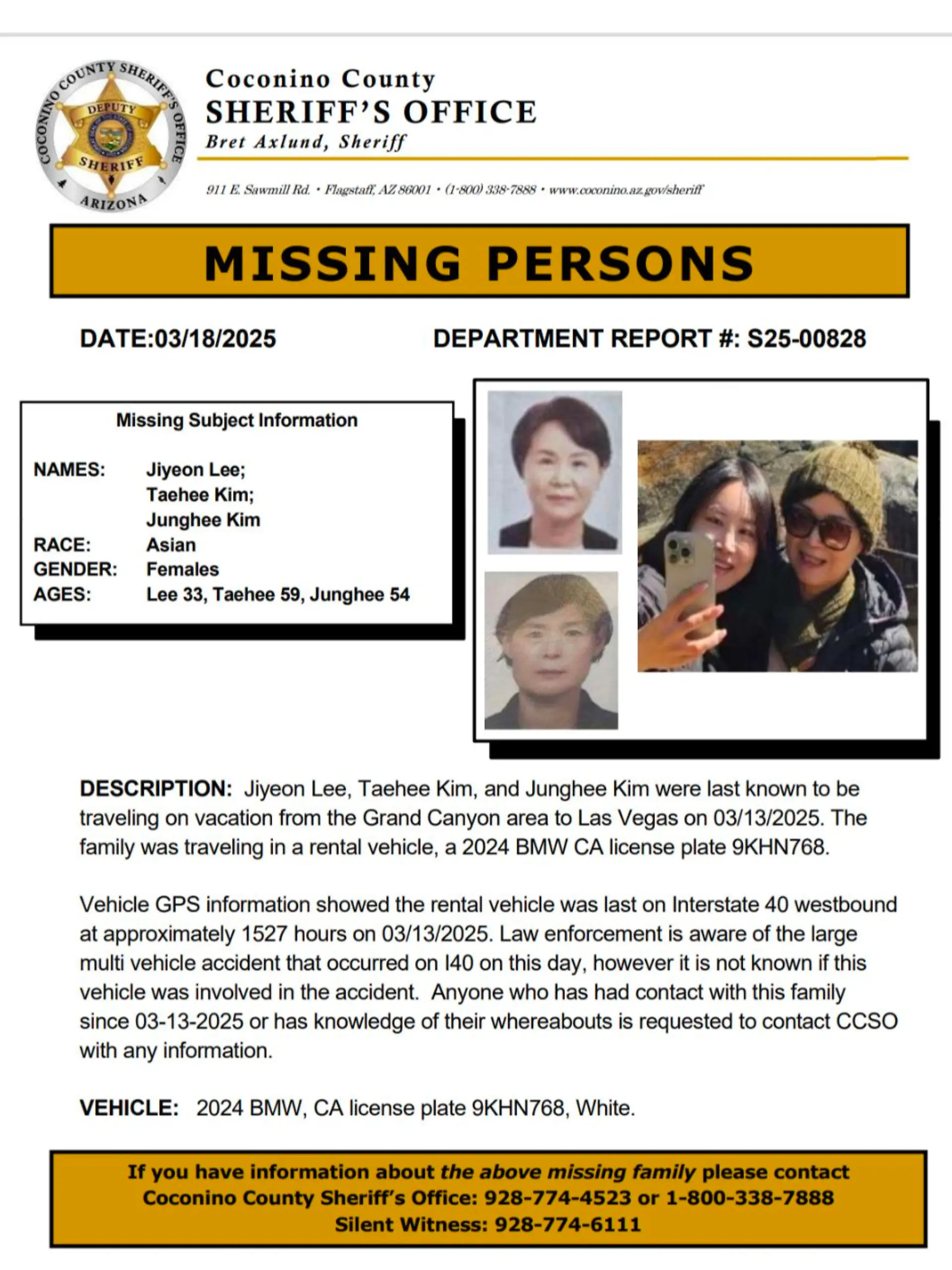 COCONINO COUNTY SHERIFF'S OFFICE
DEPUTY
SHERIFF
ARIZONA

Coconino County
SHERIFF'S OFFICE
Bret Axlund, Sheriff

911 E. Sawmill Rd. • Flagstaff, AZ 86001 • (1-800) 338-7888 • www.coconino.az.gov/sheriff

MISSING PERSONS

DATE:03/18/2025 DEPARTMENT REPORT #: S25-00828

Missing Subject Information

NAMES: Jiyeon Lee;
Taehee Kim;
Junghee Kim
RACE: Asian
GENDER: Females
AGES: Lee 33, Taehee 59, Junghee 54

DESCRIPTION: Jiyeon Lee, Taehee Kim, and Junghee Kim were last known to be traveling on vacation from the Grand Canyon area to Las Vegas on 03/13/2025. The family was traveling in a rental vehicle, a 2024 BMW CA license plate 9KHN768.

Vehicle GPS information showed the rental vehicle was last on Interstate 40 westbound at approximately 1527 hours on 03/13/2025. Law enforcement is aware of the large multi vehicle accident that occurred on I40 on this day, however it is not known if this vehicle was involved in the accident. Anyone who has had contact with this family since 03-13-2025 or has knowledge of their whereabouts is requested to contact CCSO with any information.

VEHICLE: 2024 BMW, CA license plate 9KHN768, White.

If you have information about the above missing family please contact
Coconino County Sheriff's Office: 928-774-4523 or 1-800-338-7888
Silent Witness: 928-774-6111